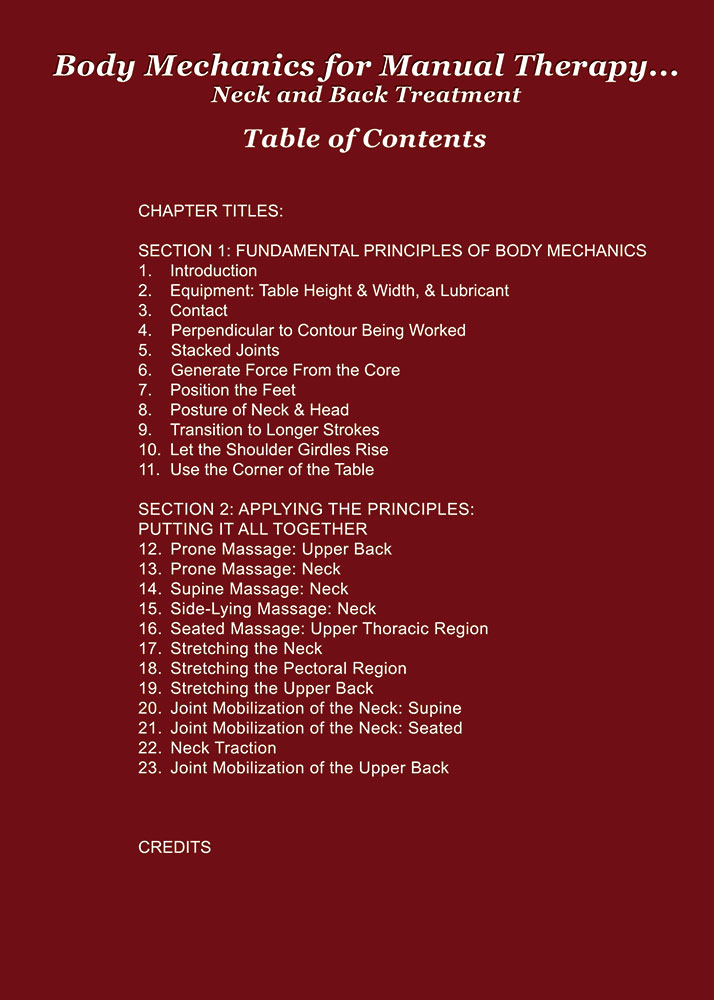 Body Mechanics for Manual Therapy...
Neck and Back Treatment

Table of Contents

CHAPTER TITLES:

SECTION 1: FUNDAMENTAL PRINCIPLES OF BODY MECHANICS
1. Introduction
2. Equipment: Table Height & Width, & Lubricant
3. Contact
4. Perpendicular to Contour Being Worked
5. Stacked Joints
6. Generate Force From the Core
7. Position the Feet
8. Posture of Neck & Head
9. Transition to Longer Strokes
10. Let the Shoulder Girdles Rise
11. Use the Corner of the Table

SECTION 2: APPLYING THE PRINCIPLES: PUTTING IT ALL TOGETHER
12. Prone Massage: Upper Back
13. Prone Massage: Neck
14. Supine Massage: Neck
15. Side-Lying Massage: Neck
16. Seated Massage: Upper Thoracic Region
17. Stretching the Neck
18. Stretching the Pectoral Region
19. Stretching the Upper Back
20. Joint Mobilization of the Neck: Supine
21. Joint Mobilization of the Neck: Seated
22. Neck Traction
23. Joint Mobilization of the Upper Back

CREDITS